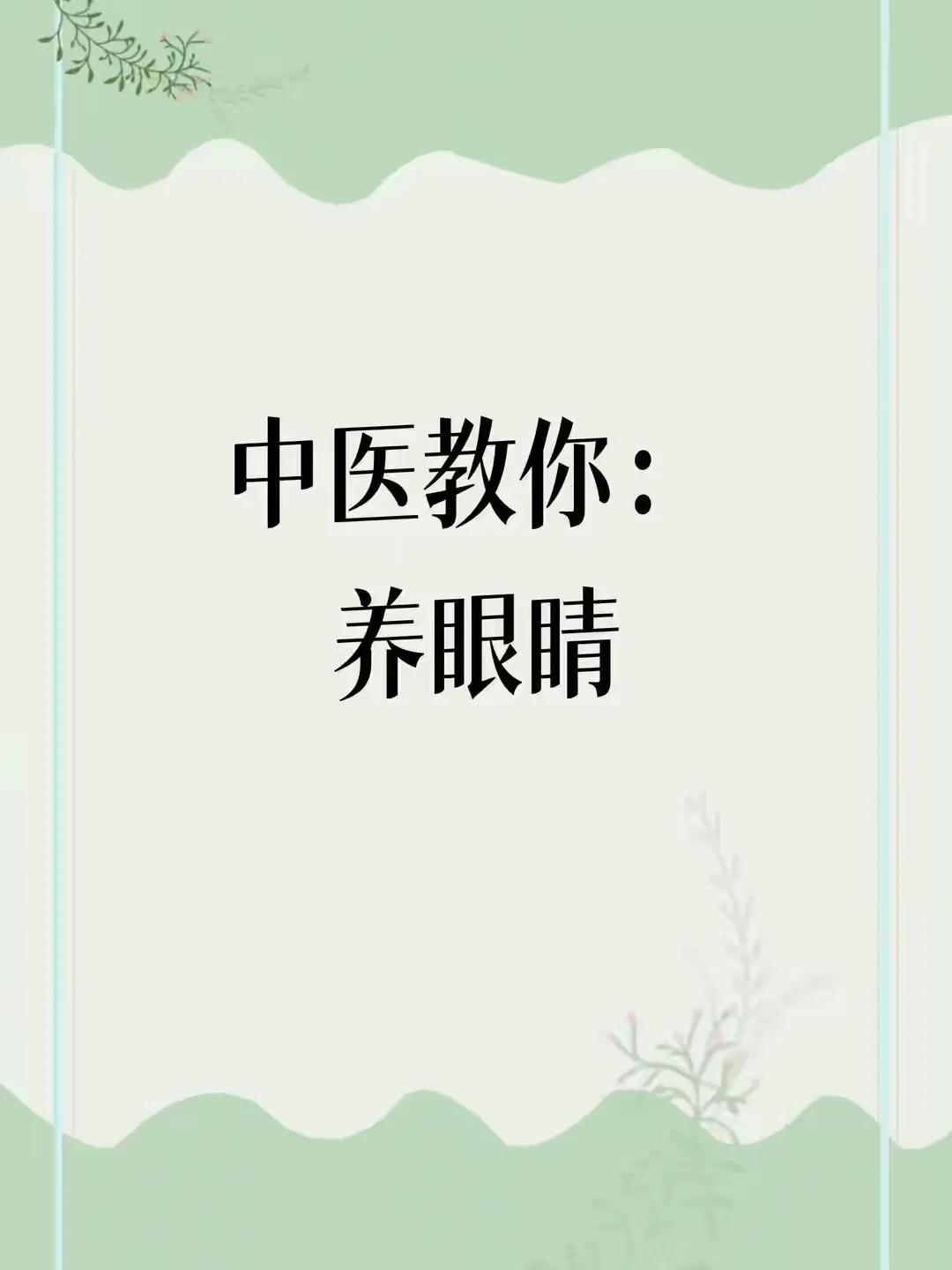 中医教你：
养眼睛